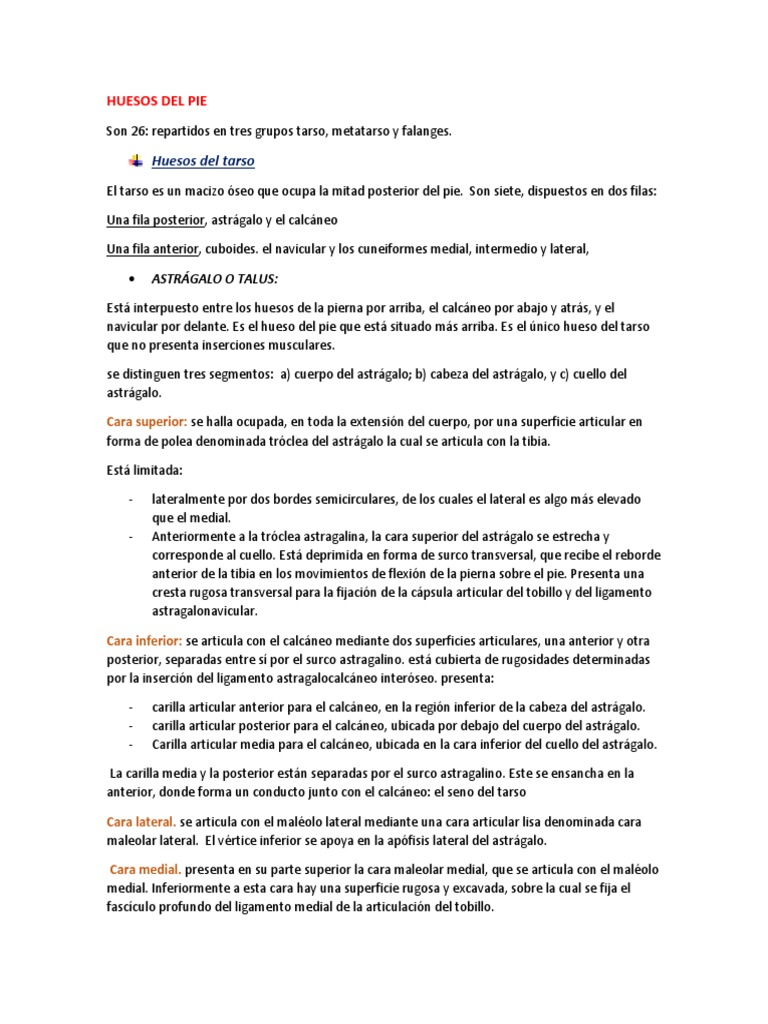 HUESOS DEL PIE

Son 26: repartidos en tres grupos tarso, metatarso y falanges.

Huesos del tarso

El tarso es un macizo óseo que ocupa la mitad posterior del pie. Son siete, dispuestos en dos filas:

Una fila posterior, astrágalo y el calcáneo

Una fila anterior, cuboides. el navicular y los cuneiformes medial, intermedio y lateral,

• ASTRÁGALO O TALUS:

Está interpuesto entre los huesos de la pierna por arriba, el calcáneo por abajo y atrás, y el navicular por delante. Es el hueso del pie que está situado más arriba. Es el único hueso del tarso que no presenta inserciones musculares.

se distinguen tres segmentos: a) cuerpo del astrágalo; b) cabeza del astrágalo, y c) cuello del astrágalo.

Cara superior: se halla ocupada, en toda la extensión del cuerpo, por una superficie articular en forma de polea denominada tróclea del astrágalo la cual se articula con la tibia.

Está limitada:

- lateralmente por dos bordes semicirculares, de los cuales el lateral es algo más elevado que el medial.
- Anteriormente a la tróclea astragalina, la cara superior del astrágalo se estrecha y corresponde al cuello. Está deprimida en forma de surco transversal, que recibe el reborde anterior de la tibia en los movimientos de flexión de la pierna sobre el pie. Presenta una cresta rugosa transversal para la fijación de la cápsula articular del tobillo y del ligamento astragalonavicular.

Cara inferior: se articula con el calcáneo mediante dos superficies articulares, una anterior y otra posterior, separadas entre sí por el surco astragalino. está cubierta de rugosidades determinadas por la inserción del ligamento astragalocalcáneo interóseo. presenta:

- carilla articular anterior para el calcáneo, en la región inferior de la cabeza del astrágalo.
- carilla articular posterior para el calcáneo, ubicada por debajo del cuerpo del astrágalo.
- Carilla articular media para el calcáneo, ubicada en la cara inferior del cuello del astrágalo.

La carilla media y la posterior están separadas por el surco astragalino. Este se ensancha en la anterior, donde forma un conducto junto con el calcáneo: el seno del tarso

Cara lateral. se articula con el maléolo lateral mediante una cara articular lisa denominada cara maleolar lateral. El vértice inferior se apoya en la apófisis lateral del astrágalo.

Cara medial. presenta en su parte superior la cara maleolar medial, que se articula con el maléolo medial. Inferiormente a esta cara hay una superficie rugosa y excavada, sobre la cual se fija el fascículo profundo del ligamento medial de la articulación del tobillo.